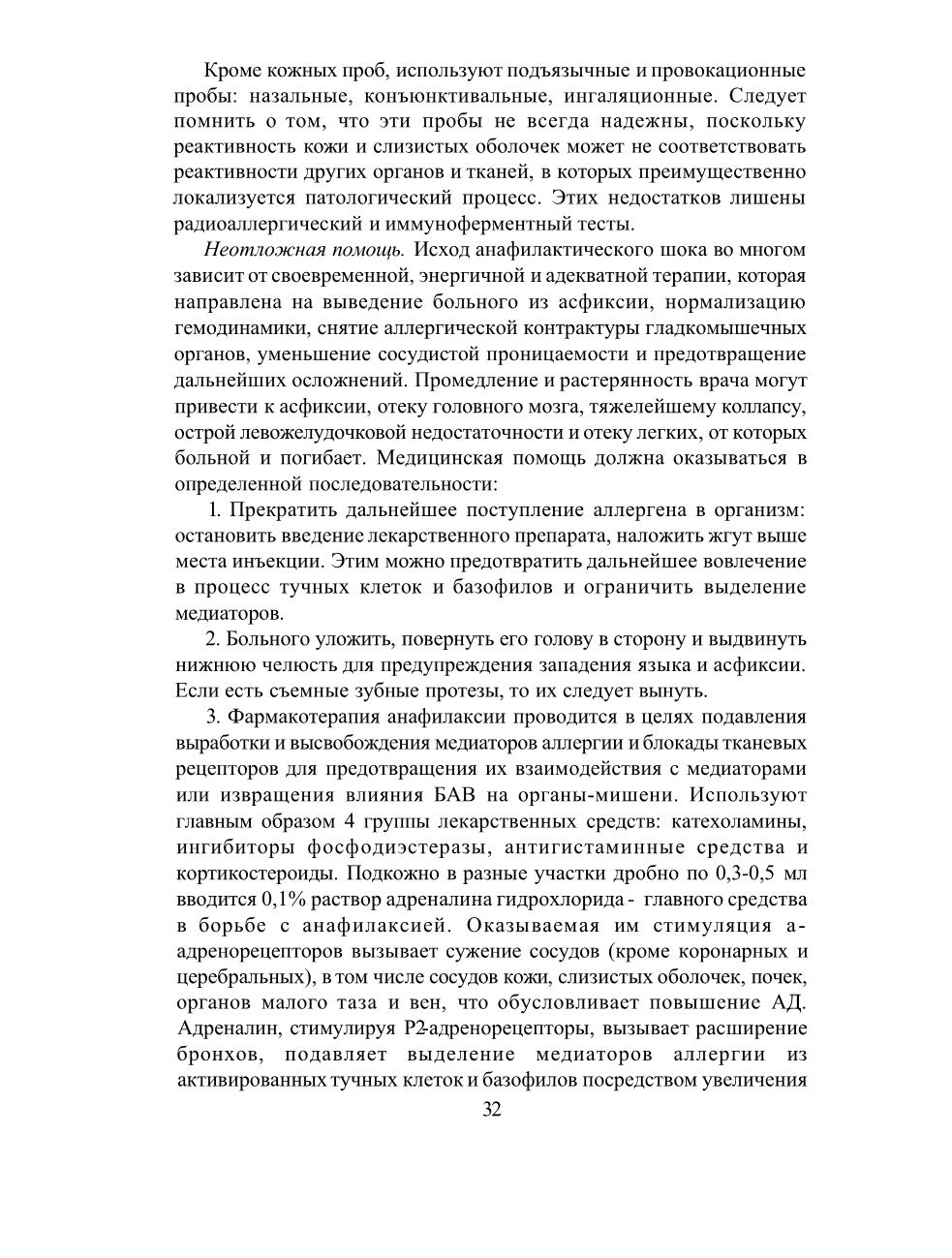 Кроме кожных проб, используют подъязычные и провокационные пробы: назальные, конъюнктивальные, ингаляционные. Следует помнить о том, что эти пробы не всегда надежны, поскольку реактивность кожи и слизистых оболочек может не соответствовать реактивности других органов и тканей, в которых преимущественно локализуется патологический процесс. Этих недостатков лишены радиоаллергический и иммуноферментный тесты.

Неотложная помощь. Исход анафилактического шока во многом зависит от своевременной, энергичной и адекватной терапии, которая направлена на выведение больного из асфиксии, нормализацию гемодинамики, снятие аллергической контрактуры гладкомышечных органов, уменьшение сосудистой проницаемости и предотвращение дальнейших осложнений. Промедление и растерянность врача могут привести к асфиксии, отеку головного мозга, тяжелейшему коллапсу, острой левожелудочковой недостаточности и отеку легких, от которых больной и погибает. Медицинская помощь должна оказываться в определенной последовательности:

1. Прекратить дальнейшее поступление аллергена в организм: остановить введение лекарственного препарата, наложить жгут выше места инъекции. Этим можно предотвратить дальнейшее вовлечение в процесс тучных клеток и базофилов и ограничить выделение медиаторов.

2. Больного уложить, повернуть его голову в сторону и выдвинуть нижнюю челюсть для предупреждения западения языка и асфиксии. Если есть съемные зубные протезы, то их следует вынуть.

3. Фармакотерапия анафилаксии проводится в целях подавления выработки и высвобождения медиаторов аллергии и блокады тканевых рецепторов для предотвращения их взаимодействия с медиаторами или извращения влияния БАВ на органы-мишени. Используют главным образом 4 группы лекарственных средств: катехоламины, ингибиторы фосфодиэстеразы, антигистаминные средства и кортикостероиды. Подкожно в разные участки дробно по 0,3-0,5 мл вводится 0,1% раствор адреналина гидрохлорида - главного средства в борьбе с анафилаксией. Оказываемая им стимуляция а-адренорецепторов вызывает сужение сосудов (кроме коронарных и церебральных), в том числе сосудов кожи, слизистых оболочек, почек, органов малого таза и вен, что обусловливает повышение АД. Адреналин, стимулируя Р2-адренорецепторы, вызывает расширение бронхов, подавляет выделение медиаторов аллергии из активированных тучных клеток и базофилов посредством увеличения

32